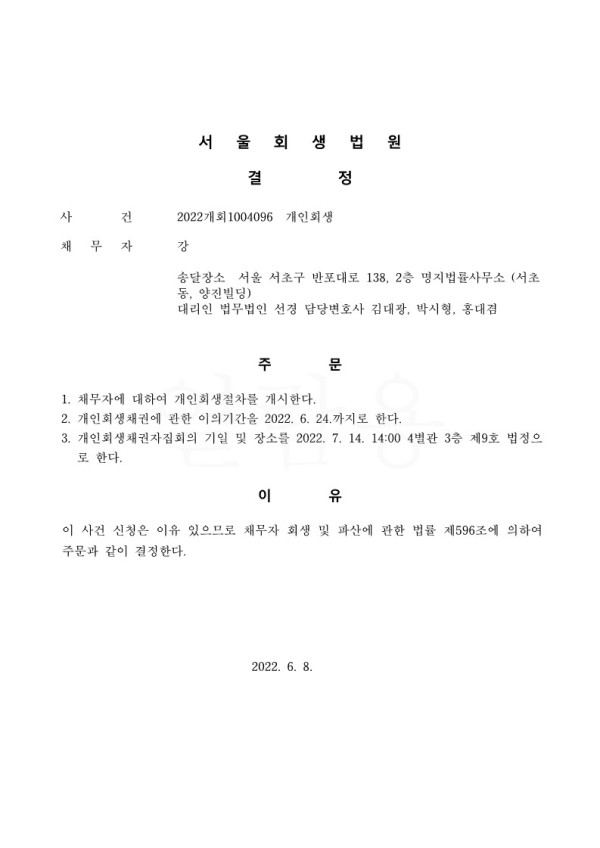 서 울 회 생 법 원

결 정

사 건 2022개회1004096 개인회생

채 무 자 강

송달장소 서울 서초구 반포대로 138, 2층 명지법률사무소 (서초동, 양진빌딩)
대리인 법무법인 선경 담당변호사 김대광, 박시형, 홍대겸

주 문

1. 채무자에 대하여 개인회생절차를 개시한다.
2. 개인회생채권에 관한 이의기간을 2022. 6. 24.까지로 한다.
3. 개인회생채권자집회의 기일 및 장소를 2022. 7. 14. 14:00 4별관 3층 제9호 법정으로 한다.

이 유

이 사건 신청은 이유 있으므로 채무자 회생 및 파산에 관한 법률 제596조에 의하여 주문과 같이 결정한다.

2022. 6. 8.